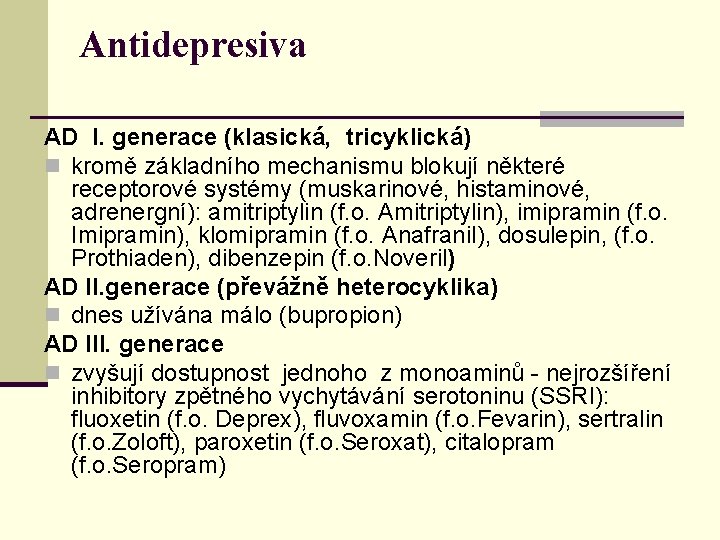 Antidepresiva

AD I. generace (klasická, tricyklická)

kromě základního mechanismu blokují některé receptorové systémy (muskarinové, histaminové, adrenergní): amitriptylin (f.o. Amitriptylin), imipramin (f.o. Imipramin), klomipramin (f.o. Anafranil), dosulepin, (f.o. Prothiaden), dibenzepin (f.o.Noveril)

AD II.generace (převážně heterocyklika)

dnes užívána málo (bupropion)

AD III. generace

zvyšují dostupnost jednoho z monoaminů - nejrozšíření inhibitory zpětného vychytávání serotoninu (SSRI): fluoxetin (f.o. Deprex), fluvoxamin (f.o.Fevarin), sertralin (f.o.Zoloft), paroxetin (f.o.Seroxat), citalopram (f.o.Seropram)